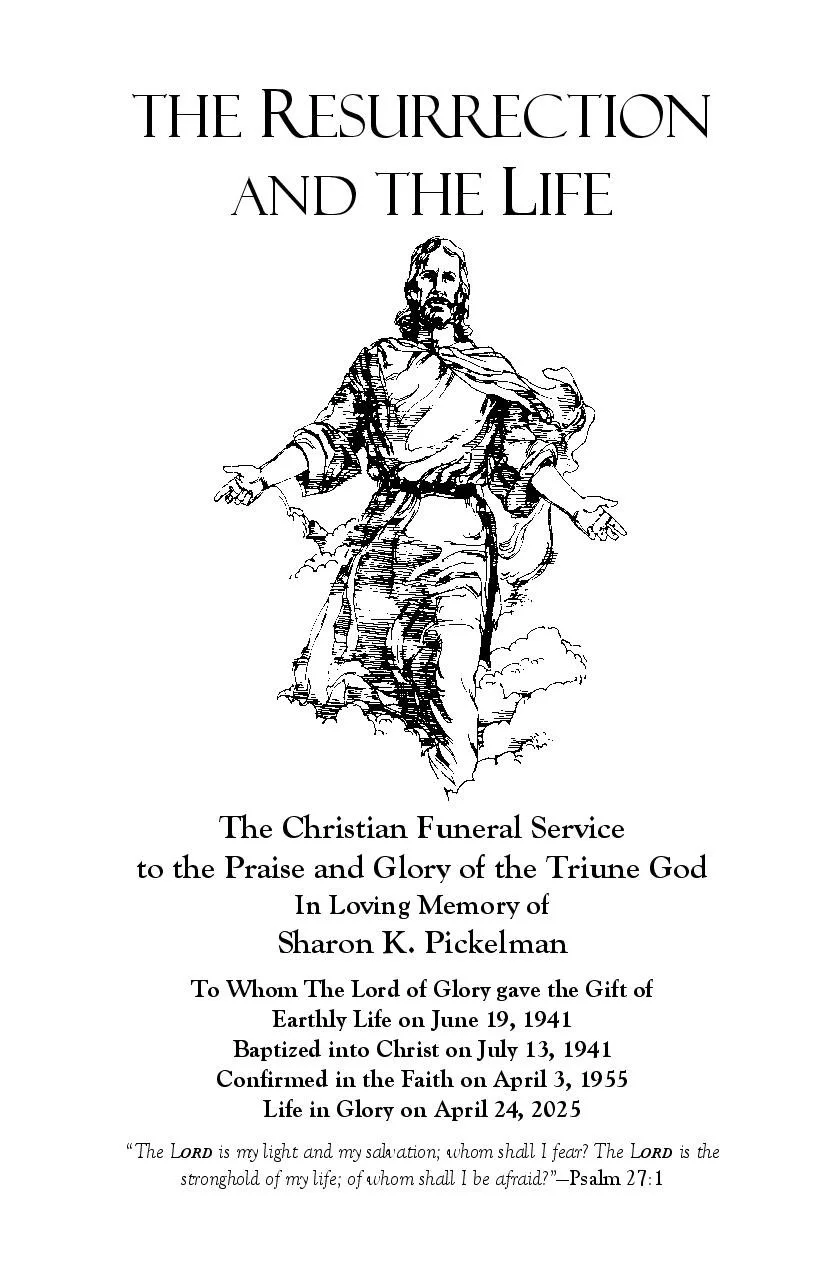 THE RESURRECTION AND THE LIFE

The Christian Funeral Service
to the Praise and Glory of the Triune God
In Loving Memory of
Sharon K. Pickelman

To Whom The Lord of Glory gave the Gift of
Earthly Life on June 19, 1941
Baptized into Christ on July 13, 1941
Confirmed in the Faith on April 3, 1955
Life in Glory on April 24, 2025

"The LORD is my light and my salvation; whom shall I fear? The LORD is the stronghold of my life; of whom shall I be afraid?"—Psalm 27:1